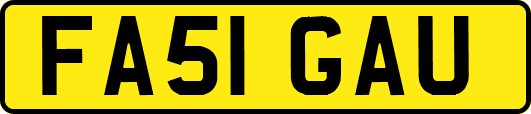 FA51 GAU